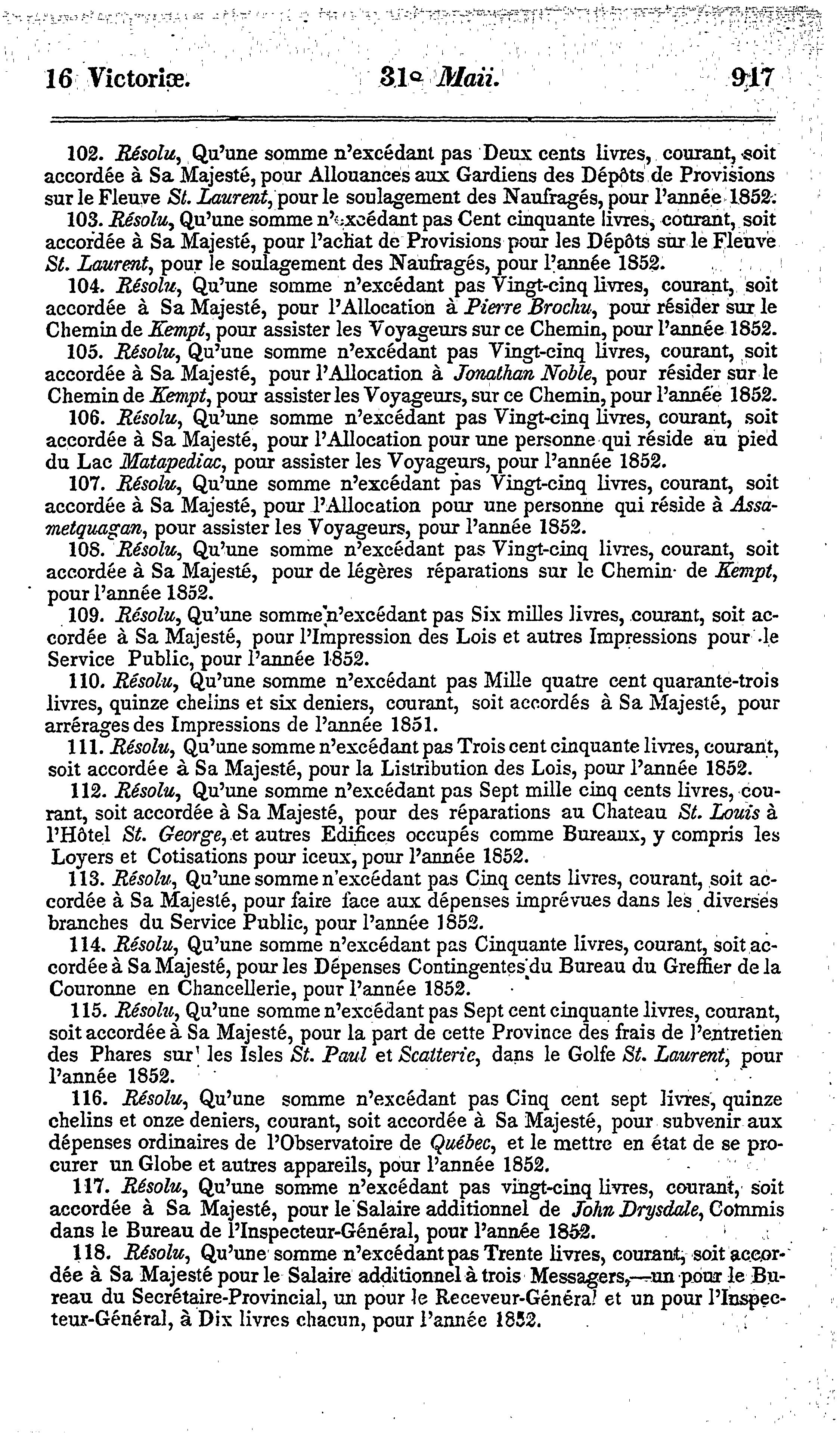 16 Victoriæ. 31o Maii. 917

102. Résolu, Qu'une somme n'excédant pas Deux cents livres, courant, soit accordée à Sa Majesté, pour Allouances aux Gardiens des Dépôts de Provisions sur le Fleuve St. Laurent, pour le soulagement des Naufragés, pour l'année 1852.

103. Résolu, Qu'une somme n'excédant pas Cent cinquante livres, courant, soit accordée à Sa Majesté, pour l'achat de Provisions pour les Dépôts sur le Fleuve St. Laurent, pour le soulagement des Naufragés, pour l'année 1852.

104. Résolu, Qu'une somme n'excédant pas Vingt-cinq livres, courant, soit accordée à Sa Majesté, pour l'Allocation à Pierre Brochu, pour résider sur le Chemin de Kempt, pour assister les Voyageurs sur ce Chemin, pour l'année 1852.

105. Résolu, Qu'une somme n'excédant pas Vingt-cinq livres, courant, soit accordée à Sa Majesté, pour l'Allocation à Jonathan Noble, pour résider sur le Chemin de Kempt, pour assister les Voyageurs, sur ce Chemin, pour l'année 1852.

106. Résolu, Qu'une somme n'excédant pas Vingt-cinq livres, courant, soit accordée à Sa Majesté, pour l'Allocation pour une personne qui réside au pied du Lac Matapediac, pour assister les Voyageurs, pour l'année 1852.

107. Résolu, Qu'une somme n'excédant pas Vingt-cinq livres, courant, soit accordée à Sa Majesté, pour l'Allocation pour une personne qui réside à Assametquagan, pour assister les Voyageurs, pour l'année 1852.

108. Résolu, Qu'une somme n'excédant pas Vingt-cinq livres, courant, soit accordée à Sa Majesté, pour de légères réparations sur le Chemin de Kempt, pour l'année 1852.

109. Résolu, Qu'une somme n'excédant pas Six milles livres, courant, soit accordée à Sa Majesté, pour l'Impression des Lois et autres Impressions pour le Service Public, pour l'année 1852.

110. Résolu, Qu'une somme n'excédant pas Mille quatre cent quarante-trois livres, quinze chelins et six deniers, courant, soit accordés à Sa Majesté, pour arrérages des Impressions de l'année 1851.

111. Résolu, Qu'une somme n'excédant pas Trois cent cinquante livres, courant, soit accordée à Sa Majesté, pour la Listribution des Lois, pour l'année 1852.

112. Résolu, Qu'une somme n'excédant pas Sept mille cinq cents livres, courant, soit accordée à Sa Majesté, pour des réparations au Chateau St. Louis à l'Hôtel St. George, et autres Edifices occupés comme Bureaux, y compris les Loyers et Cotisations pour iceux, pour l'année 1852.

113. Résolu, Qu'une somme n'excédant pas Cinq cents livres, courant, soit accordée à Sa Majesté, pour faire face aux dépenses imprévues dans les diverses branches du Service Public, pour l'année 1852.

114. Résolu, Qu'une somme n'excédant pas Cinquante livres, courant, soit accordée à Sa Majesté, pour les Dépenses Contingentes du Bureau du Greffier de la Couronne en Chancellerie, pour l'année 1852.

115. Résolu, Qu'une somme n'excédant pas Sept cent cinquante livres, courant, soit accordée à Sa Majesté, pour la part de cette Province des frais de l'entretien des Phares sur les Isles St. Paul et Scatterie, dans le Golfe St. Laurent, pour l'année 1852.

116. Résolu, Qu'une somme n'excédant pas Cinq cent sept livres, quinze chelins et onze deniers, courant, soit accordée à Sa Majesté, pour subvenir aux dépenses ordinaires de l'Observatoire de Québec, et le mettre en état de se procurer un Globe et autres appareils, pour l'année 1852.

117. Résolu, Qu'une somme n'excédant pas vingt-cinq livres, courant, soit accordée à Sa Majesté, pour le Salaire additionnel de John Drysdale, Commis dans le Bureau de l'Inspecteur-Général, pour l'année 1852.

118. Résolu, Qu'une somme n'excédant pas Trente livres, courant, soit accordée à Sa Majesté pour le Salaire additionnel à trois Messagers,—un pour le Bureau du Secrétaire-Provincial, un pour le Receveur-Général et un pour l'Inspecteur-Général, à Dix livres chacun, pour l'année 1852.